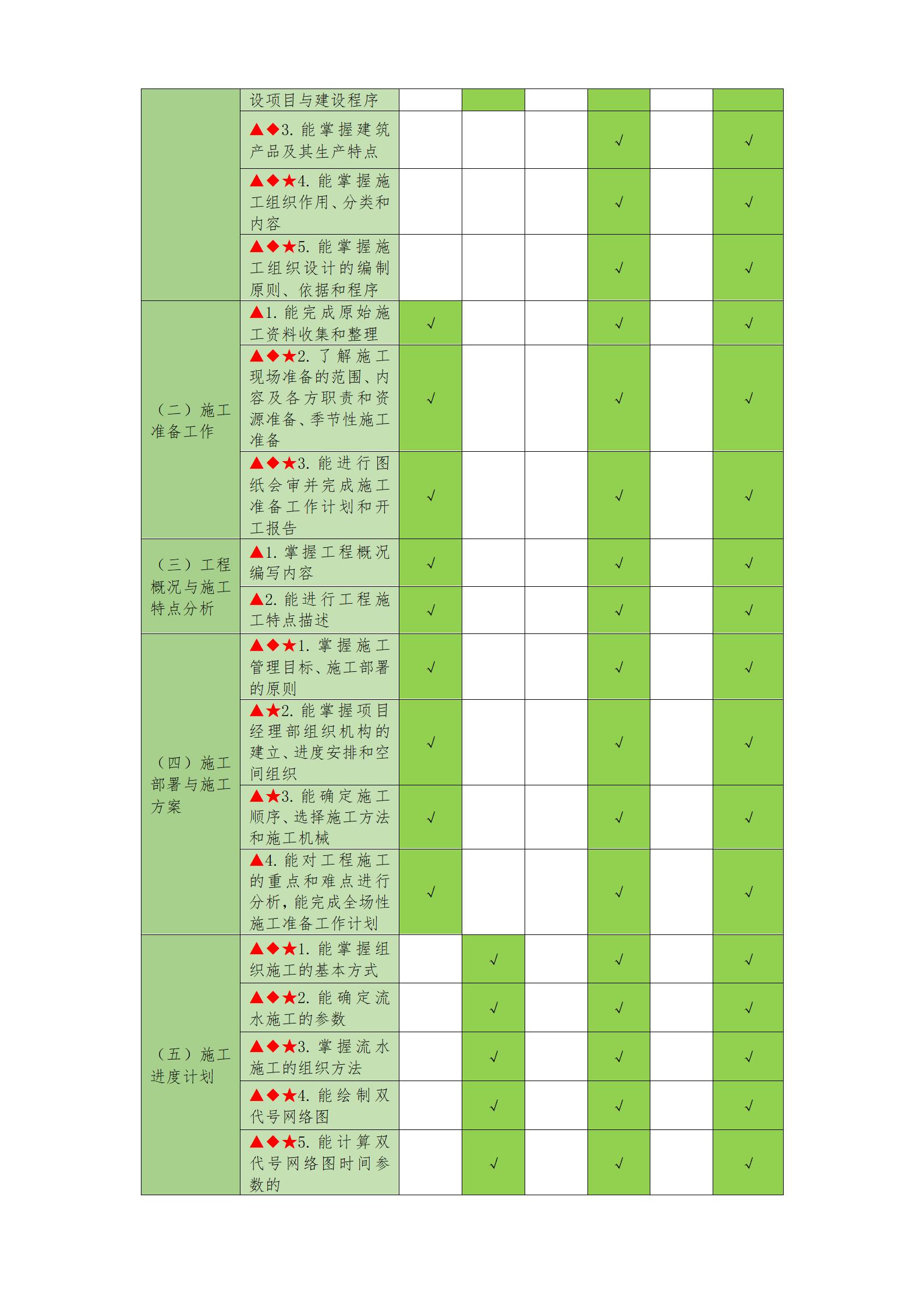 |  |  |  |  |  |  |  |  |
|---|---|---|---|---|---|---|---|
|  | 设项目与建设程序 |  |  |  |  |  |  |
|  | ▲◆3. 能掌握建筑产品及其生产特点 |  |  |  | √ |  | √ |
|  | ▲◆★4. 能掌握施工组织作用、分类和内容 |  |  |  | √ |  | √ |
|  | ▲◆★5. 能掌握施工组织设计的编制原则、依据和程序 |  |  |  | √ |  | √ |
| （二）施工准备工作 | ▲1. 能完成原始施工资料收集和整理 | √ |  |  | √ |  | √ |
|  | ▲◆★2. 了解施工现场准备的范围、内容及各方职责和资源准备、季节性施工准备 | √ |  |  | √ |  | √ |
|  | ▲◆★3. 能进行图纸会审并完成施工准备工作计划和开工报告 | √ |  |  | √ |  | √ |
| （三）工程概况与施工特点分析 | ▲1. 掌握工程概况编写内容 | √ |  |  | √ |  | √ |
|  | ▲2. 能进行工程施工特点描述 | √ |  |  | √ |  | √ |
| （四）施工部署与施工方案 | ▲◆★1. 掌握施工管理目标、施工部署的原则 | √ |  |  | √ |  | √ |
|  | ▲★2. 能掌握项目经理部组织机构的建立、进度安排和空间组织 | √ |  |  | √ |  | √ |
|  | ▲★3. 能确定施工顺序、选择施工方法和施工机械 | √ |  |  | √ |  | √ |
|  | ▲4. 能对工程施工的重点和难点进行分析，能完成全场性施工准备工作计划 | √ |  |  | √ |  | √ |
| （五）施工进度计划 | ▲◆★1. 能掌握组织施工的基本方式 |  | √ |  | √ |  | √ |
|  | ▲◆★2. 能确定流水施工的参数 |  | √ |  | √ |  | √ |
|  | ▲◆★3. 掌握流水施工的组织方法 |  | √ |  | √ |  | √ |
|  | ▲◆★4. 能绘制双代号网络图 |  | √ |  | √ |  | √ |
|  | ▲◆★5. 能计算双代号网络图时间参数的 |  | √ |  | √ |  | √ |